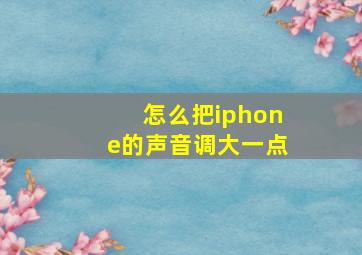 怎么把iphone的声音调大一点